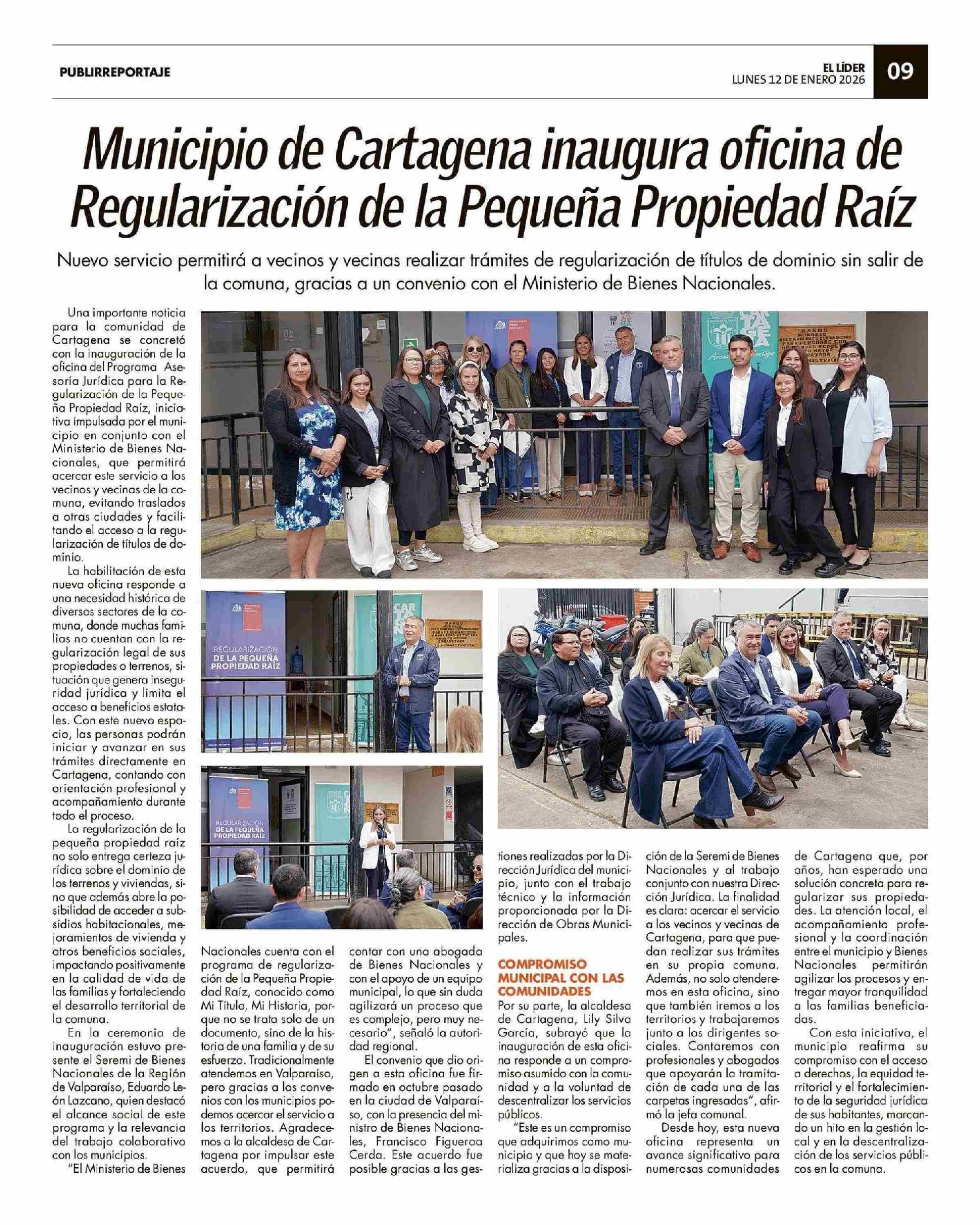 PUBLIRREPORTAJE

EL LÍDER
LUNES 12 DE ENERO 2026

09

Municipio de Cartagena inaugura oficina de Regularización de la Pequeña Propiedad Raíz

Nuevo servicio permitirá a vecinos y vecinas realizar trámites de regularización de títulos de dominio sin salir de la comuna, gracias a un convenio con el Ministerio de Bienes Nacionales.

Una importante noticia para la comunidad de Cartagena se concretó con la inauguración de la oficina del Programa Asesoría Jurídica para la Regularización de la Pequeña Propiedad Raíz, iniciativa impulsada por el municipio en conjunto con el Ministerio de Bienes Nacionales, que permitirá acercar este servicio a los vecinos y vecinas de la comuna, evitando traslados a otras ciudades y facilitando el acceso a la regularización de títulos de dominio.

La habilitación de esta nueva oficina responde a una necesidad histórica de diversos sectores de la comuna, donde muchas familias no cuentan con la regularización legal de sus propiedades o terrenos, situación que genera inseguridad jurídica y limita el acceso a beneficios estatales. Con este nuevo espacio, las personas podrán iniciar y avanzar en sus trámites directamente en Cartagena, contando con orientación profesional y acompañamiento durante todo el proceso.

La regularización de la pequeña propiedad raíz no solo entrega certeza jurídica sobre el dominio de los terrenos y viviendas, sino que además abre la posibilidad de acceder a subsidios habitacionales, mejoramientos de vivienda y otros beneficios sociales, impactando positivamente en la calidad de vida de las familias y fortaleciendo el desarrollo territorial de la comuna.

En la ceremonia de inauguración estuvo presente el Seremi de Bienes Nacionales de la Región de Valparaíso, Eduardo León Lazcano, quien destacó el alcance social de este programa y la relevancia del trabajo colaborativo con los municipios.

"El Ministerio de Bienes Nacionales cuenta con el programa de regularización de la Pequeña Propiedad Raíz, conocido como Mi Título, Mi Historia, porque no se trata solo de un documento, sino de la historia de una familia y de su esfuerzo. Tradicionalmente atendemos en Valparaíso, pero gracias a los convenios con los municipios podemos acercar el servicio a los territorios. Agradecemos a la alcaldesa de Cartagena por impulsar este acuerdo, que permitirá contar con una abogada de Bienes Nacionales y con el apoyo de un equipo municipal, lo que sin duda agilizará un proceso que es complejo, pero muy necesario", señaló la autoridad regional.

El convenio que dio origen a esta oficina fue firmado en octubre pasado en la ciudad de Valparaíso, con la presencia del ministro de Bienes Nacionales, Francisco Figueroa Cerda. Este acuerdo fue posible gracias a las gestiones realizadas por la Dirección Jurídica del municipio, junto con el trabajo técnico y la información proporcionada por la Dirección de Obras Municipales.

COMPROMISO MUNICIPAL CON LAS COMUNIDADES

Por su parte, la alcaldesa de Cartagena, Lily Silva García, subrayó que la inauguración de esta oficina responde a un compromiso asumido con la comunidad y a la voluntad de descentralizar los servicios públicos.

"Este es un compromiso que adquirimos como municipio y que hoy se materializa gracias a la disposición de la Seremi de Bienes Nacionales y al trabajo conjunto con nuestra Dirección Jurídica. La finalidad es clara: acercar el servicio a los vecinos y vecinas de Cartagena, para que puedan realizar sus trámites en su propia comuna. Además, no solo atenderemos en esta oficina, sino que también iremos a los territorios y trabajaremos junto a los dirigentes sociales. Contaremos con profesionales y abogados que apoyarán la tramitación de cada una de las carpetas ingresadas", afirmó la jefa comunal.

Desde hoy, esta nueva oficina representa un avance significativo para numerosas comunidades de Cartagena que, por años, han esperado una solución concreta para regularizar sus propiedades. La atención local, el acompañamiento profesional y la coordinación entre el municipio y Bienes Nacionales permitirán agilizar los procesos y entregar mayor tranquilidad a las familias beneficiadas.

Con esta iniciativa, el municipio reafirma su compromiso con el acceso a derechos, la equidad territorial y el fortalecimiento de la seguridad jurídica de sus habitantes, marcando un hito en la gestión local y en la descentralización de los servicios públicos en la comuna.

REGULARIZACIÓN DE LA PEQUEÑA PROPIEDAD RAÍZ

REGULARIZACIÓN DE LA PEQUEÑA PROPIEDAD RAÍZ